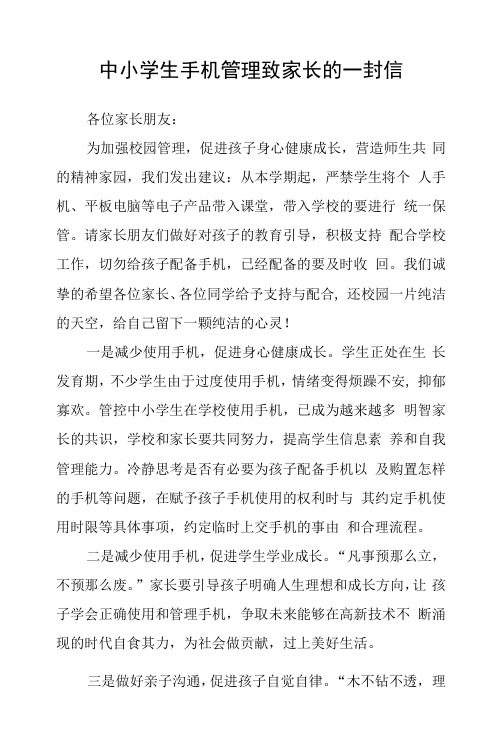 中小学生手机管理致家长的一封信

各位家长朋友：

为加强校园管理，促进孩子身心健康成长，营造师生共 同的精神家园，我们发出建议：从本学期起，严禁学生将个 人手机、平板电脑等电子产品带入课堂，带入学校的要进行 统一保管。请家长朋友们做好对孩子的教育引导，积极支持 配合学校工作，切勿给孩子配备手机，已经配备的要及时收 回。我们诚挚的希望各位家长、各位同学给予支持与配合，还校园一片纯洁的天空，给自己留下一颗纯洁的心灵！

一是减少使用手机，促进身心健康成长。学生正处在生 长发育期，不少学生由于过度使用手机，情绪变得烦躁不安，抑郁寡欢。管控中小学生在学校使用手机，已成为越来越多 明智家长的共识，学校和家长要共同努力，提高学生信息素 养和自我管理能力。冷静思考是否有必要为孩子配备手机以 及购置怎样的手机等问题，在赋予孩子手机使用的权利时与 其约定手机使用时限等具体事项，约定临时上交手机的事由 和合理流程。

二是减少使用手机，促进学生学业成长。“凡事预那么立，不预那么废。”家长要引导孩子明确人生理想和成长方向，让 孩子学会正确使用和管理手机，争取未来能够在高新技术不 断涌现的时代自食其力，为社会做贡献，过上美好生活。

三是做好亲子沟通，促进孩子自觉自律。“木不钻不透，理